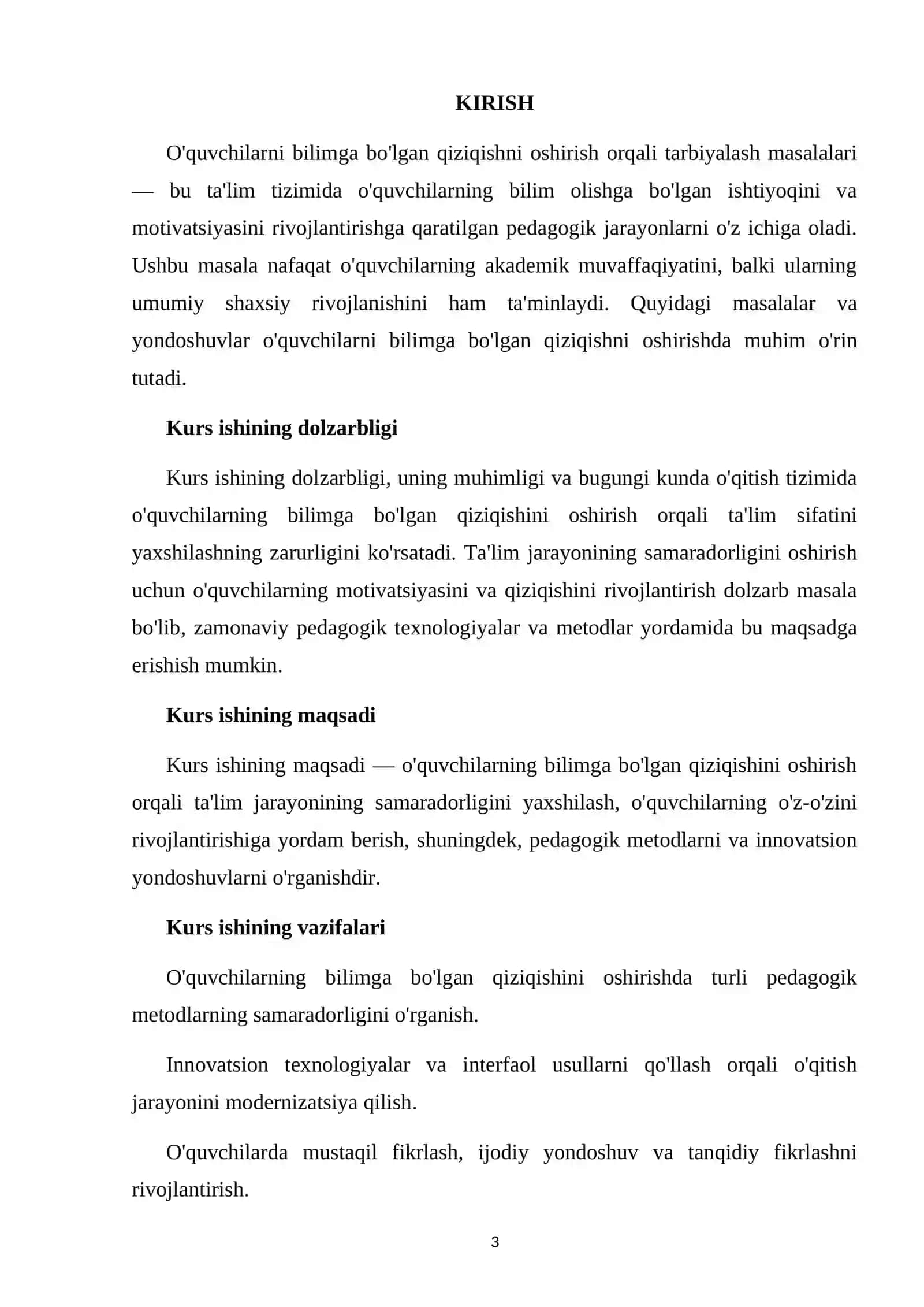 KIRISH

O'quvchilarni bilimga bo'lgan qiziqishni oshirish orqali tarbiyalash masalalari — bu ta'lim tizimida o'quvchilarning bilim olishga bo'lgan ishtiyoqini va motivatsiyasini rivojlantirishga qaratilgan pedagogik jarayonlarni o'z ichiga oladi. Ushbu masala nafaqat o'quvchilarning akademik muvaffaqiyatini, balki ularning umumiy shaxsiy rivojlanishini ham ta'minlaydi. Quyidagi masalalar va yondoshuvlar o'quvchilarni bilimga bo'lgan qiziqishni oshirishda muhim o'rin tutadi.

Kurs ishining dolzarbligi

Kurs ishining dolzarbligi, uning muhimligi va bugungi kunda o'qitish tizimida o'quvchilarning bilimga bo'lgan qiziqishini oshirish orqali ta'lim sifatini yaxshilashning zarurligini ko'rsatadi. Ta'lim jarayonining samaradorligini oshirish uchun o'quvchilarning motivatsiyasini va qiziqishini rivojlantirish dolzarb masala bo'lib, zamonaviy pedagogik texnologiyalar va metodlar yordamida bu maqsadga erishish mumkin.

Kurs ishining maqsadi

Kurs ishining maqsadi — o'quvchilarning bilimga bo'lgan qiziqishini oshirish orqali ta'lim jarayonining samaradorligini yaxshilash, o'quvchilarning o'z-o'zini rivojlantirishiga yordam berish, shuningdek, pedagogik metodlarni va innovatsion yondoshuvlarni o'rganishdir.

Kurs ishining vazifalari

O'quvchilarning bilimga bo'lgan qiziqishini oshirishda turli pedagogik metodlarning samaradorligini o'rganish.

Innovatsion texnologiyalar va interfaol usullarni qo'llash orqali o'qitish jarayonini modernizatsiya qilish.

O'quvchilarda mustaqil fikrlash, ijodiy yondoshuv va tanqidiy fikrlashni rivojlantirish.

3